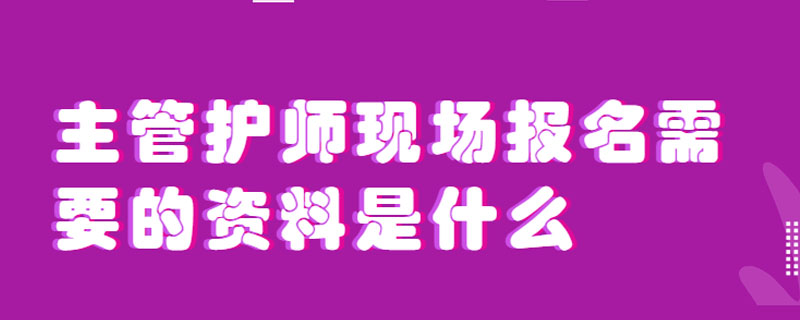 主管护师现场报名需要的资料是什么